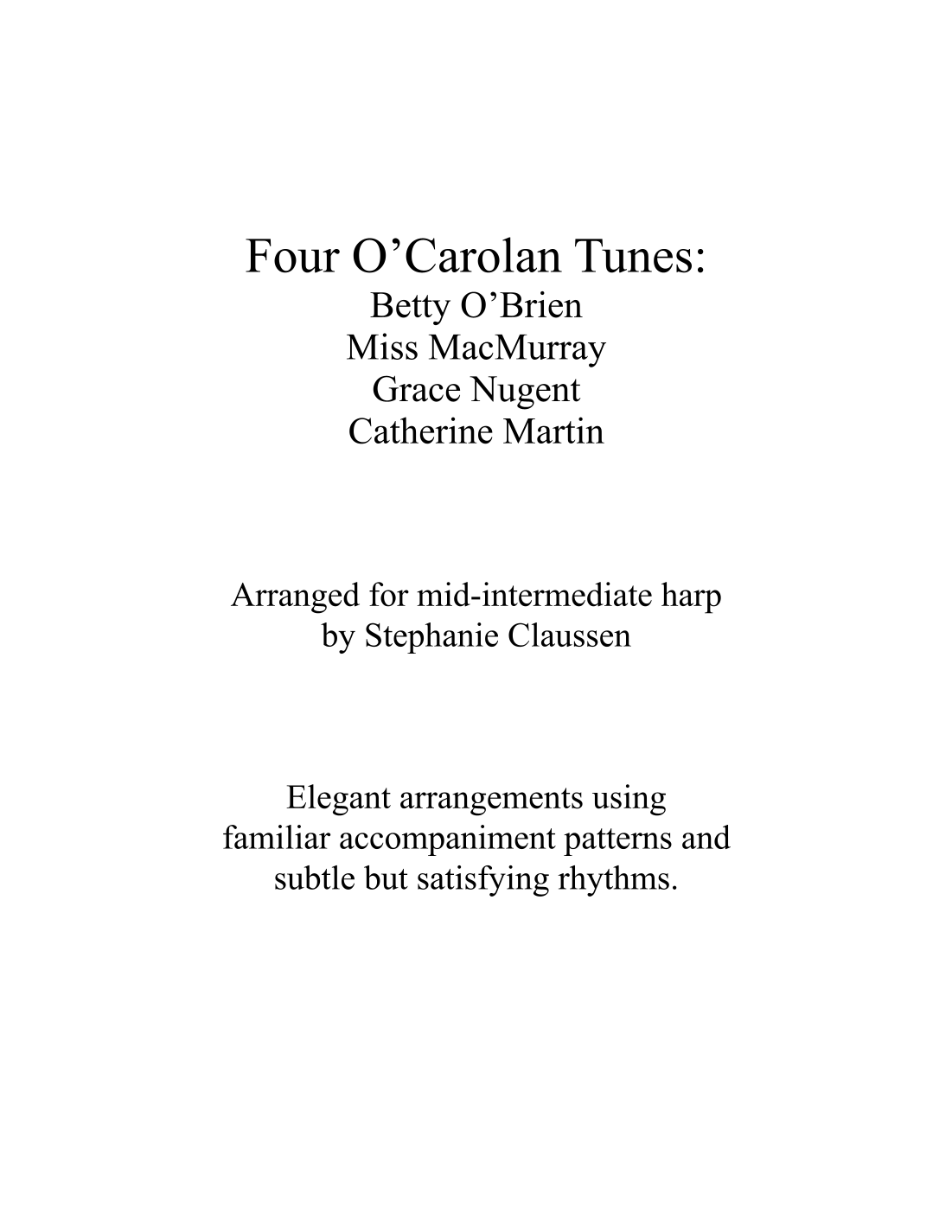 Four O’Carolan Tunes:
Betty O’Brien
Miss MacMurray
Grace Nugent
Catherine Martin

Arranged for mid-intermediate harp
by Stephanie Claussen

Elegant arrangements using familiar accompaniment patterns and subtle but satisfying rhythms.